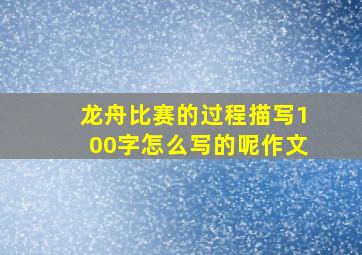 龙舟比赛的过程描写100字怎么写的呢作文